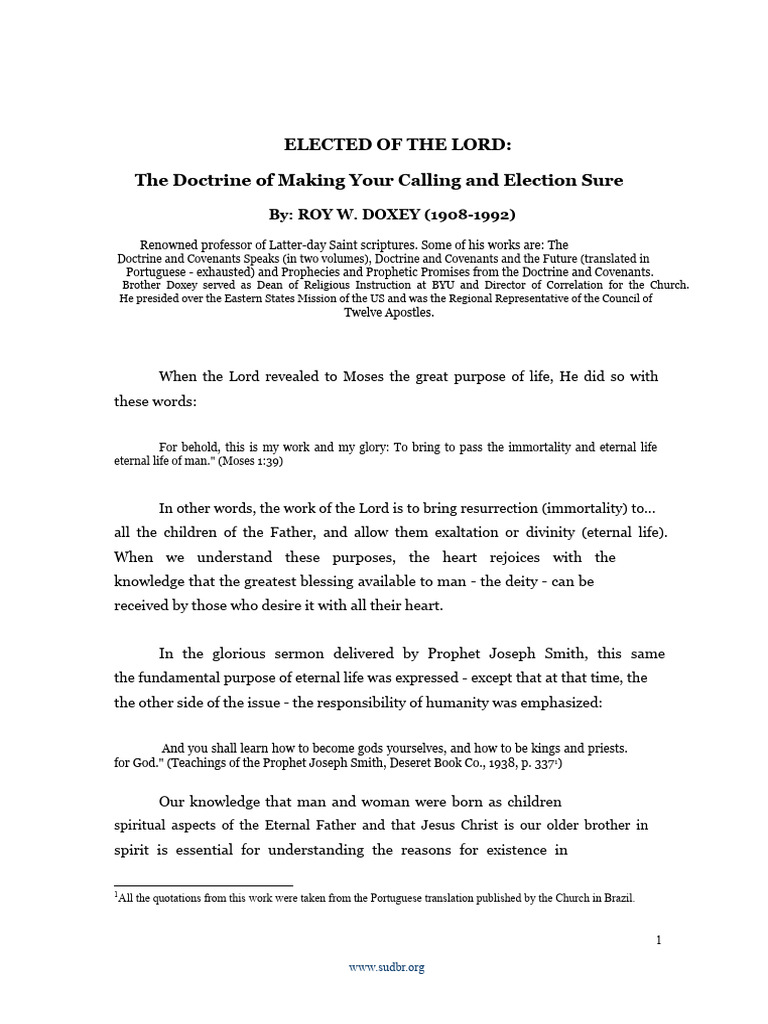 ELECTED OF THE LORD:

The Doctrine of Making Your Calling and Election Sure

By: ROY W. DOXEY (1908-1992)

Renowned professor of Latter-day Saint scriptures. Some of his works are: The Doctrine and Covenants Speaks (in two volumes), Doctrine and Covenants and the Future (translated in Portuguese - exhausted) and Prophecies and Prophetic Promises from the Doctrine and Covenants. Brother Doxey served as Dean of Religious Instruction at BYU and Director of Correlation for the Church. He presided over the Eastern States Mission of the US and was the Regional Representative of the Council of Twelve Apostles.

When the Lord revealed to Moses the great purpose of life, He did so with these words:

For behold, this is my work and my glory: To bring to pass the immortality and eternal life eternal life of man." (Moses 1:39)

In other words, the work of the Lord is to bring resurrection (immortality) to... all the children of the Father, and allow them exaltation or divinity (eternal life). When we understand these purposes, the heart rejoices with the knowledge that the greatest blessing available to man - the deity - can be received by those who desire it with all their heart.

In the glorious sermon delivered by Prophet Joseph Smith, this same the fundamental purpose of eternal life was expressed - except that at that time, the the other side of the issue - the responsibility of humanity was emphasized:

And you shall learn how to become gods yourselves, and how to be kings and priests. for God." (Teachings of the Prophet Joseph Smith, Deseret Book Co., 1938, p. 337$^1$)

Our knowledge that man and woman were born as children spiritual aspects of the Eternal Father and that Jesus Christ is our older brother in spirit is essential for understanding the reasons for existence in

$^1$All the quotations from this work were taken from the Portuguese translation published by the Church in Brazil.

1

www.sudbr.org